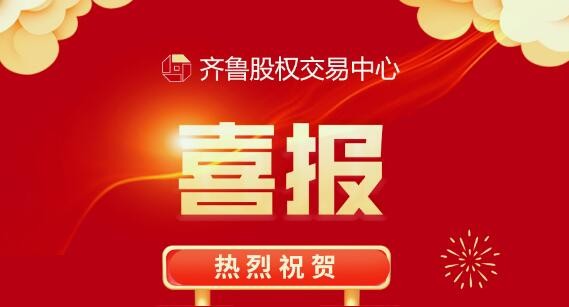 齐鲁股权交易中心

喜报

热烈祝贺